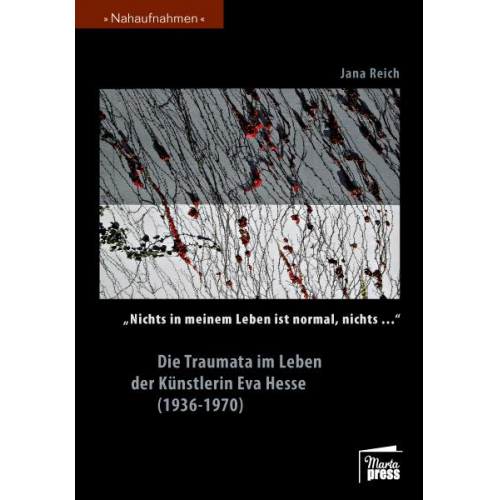 » Nahaufnahmen «

Jana Reich

„Nichts in meinem Leben ist normal, nichts …“

Die Traumata im Leben der Künstlerin Eva Hesse (1936-1970)

Marta press